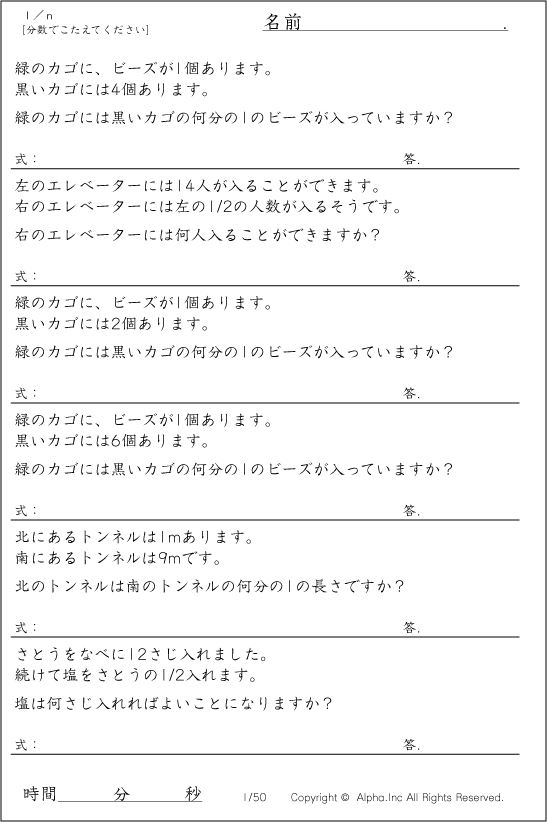 1／n
[分数でこたえてください]

名前　　　　　　　　　　.

緑のカゴに、ビーズが1個あります。
黒いカゴには4個あります。

緑のカゴには黒いカゴの何分の1のビーズが入っていますか？

式：　　　　　　　　　　答.

左のエレベーターには14人が入ることができます。
右のエレベーターには左の1/2の人数が入るそうです。

右のエレベーターには何人入ることができますか？

式：　　　　　　　　　　答.

緑のカゴに、ビーズが1個あります。
黒いカゴには2個あります。

緑のカゴには黒いカゴの何分の1のビーズが入っていますか？

式：　　　　　　　　　　答.

緑のカゴに、ビーズが1個あります。
黒いカゴには6個あります。

緑のカゴには黒いカゴの何分の1のビーズが入っていますか？

式：　　　　　　　　　　答.

北にあるトンネルは1mあります。
南にあるトンネルは9mです。

北のトンネルは南のトンネルの何分の1の長さですか？

式：　　　　　　　　　　答.

さとうをなべに12さじ入れました。
続けて塩をさとうの1/2入れます。

塩は何さじ入れればよいことになりますか？

式：　　　　　　　　　　答.

時間　　　分　　　秒　　1/50　Copyright © Alpha.Inc All Rights Reserved.